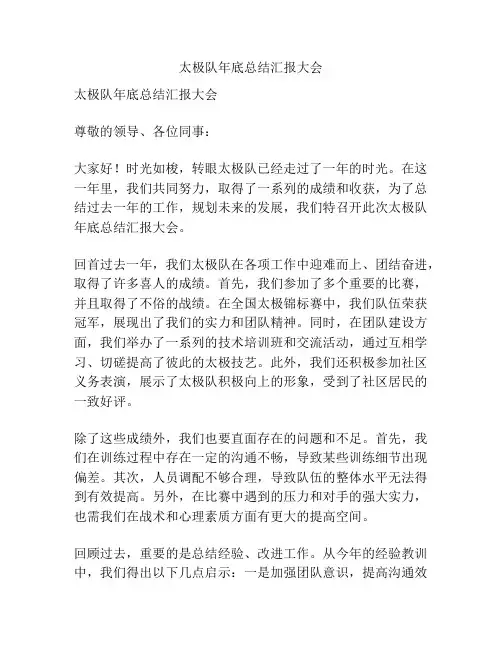 太极队年底总结汇报大会

太极队年底总结汇报大会

尊敬的领导、各位同事：

大家好！时光如梭，转眼太极队已经走过了一年的时光。在这一年里，我们共同努力，取得了一系列的成绩和收获，为了总结过去一年的工作，规划未来的发展，我们特召开此次太极队年底总结汇报大会。

回首过去一年，我们太极队在各项工作中迎难而上、团结奋进，取得了许多喜人的成绩。首先，我们参加了多个重要的比赛，并且取得了不俗的战绩。在全国太极锦标赛中，我们队伍荣获冠军，展现出了我们的实力和团队精神。同时，在团队建设方面，我们举办了一系列的技术培训班和交流活动，通过互相学习、切磋提高了彼此的太极技艺。此外，我们还积极参加社区义务表演，展示了太极队积极向上的形象，受到了社区居民的一致好评。

除了这些成绩外，我们也要直面存在的问题和不足。首先，我们在训练过程中存在一定的沟通不畅，导致某些训练细节出现偏差。其次，人员调配不够合理，导致队伍的整体水平无法得到有效提高。另外，在比赛中遇到的压力和对手的强大实力，也需我们在战术和心理素质方面有更大的提高空间。

回顾过去，重要的是总结经验、改进工作。从今年的经验教训中，我们得出以下几点启示：一是加强团队意识，提高沟通效